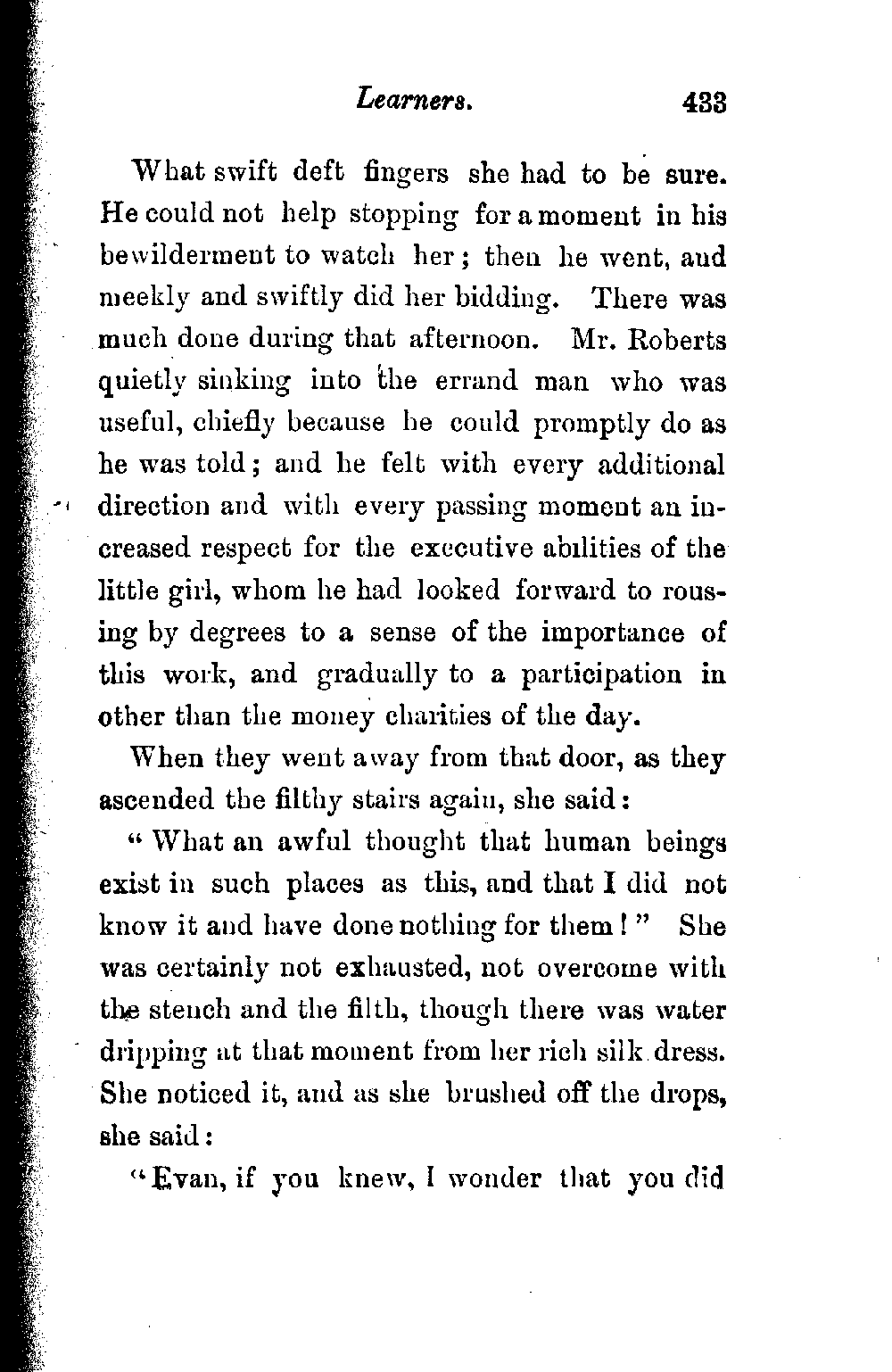 Learners. 433

What swift deft fingers she had to be sure. He could not help stopping for a moment in his bewilderment to watch her; then he went, and meekly and swiftly did her bidding. There was much done during that afternoon. Mr. Roberts quietly sinking into the errand man who was useful, chiefly because he could promptly do as he was told; and he felt with every additional direction and with every passing moment an increased respect for the executive abilities of the little girl, whom he had looked forward to rousing by degrees to a sense of the importance of this work, and gradually to a participation in other than the money charities of the day.

When they went away from that door, as they ascended the filthy stairs again, she said:

"What an awful thought that human beings exist in such places as this, and that I did not know it and have done nothing for them!" She was certainly not exhausted, not overcome with the stench and the filth, though there was water dripping at that moment from her rich silk dress. She noticed it, and as she brushed off the drops, she said:

"Evan, if you knew, I wonder that you did